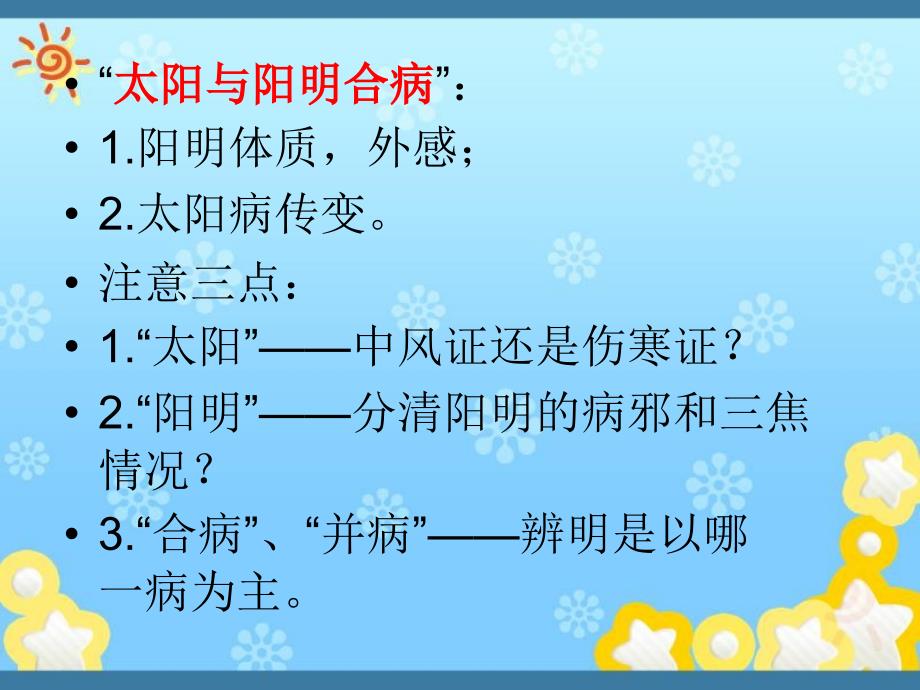 • “太阳与阳明合病”：
• 1.阳明体质，外感；
• 2.太阳病传变。
• 注意三点：
• 1.“太阳”——中风证还是伤寒证？
• 2.“阳明”——分清阳明的病邪和三焦情况？
• 3.“合病”、“并病”——辨明是以哪一病为主。